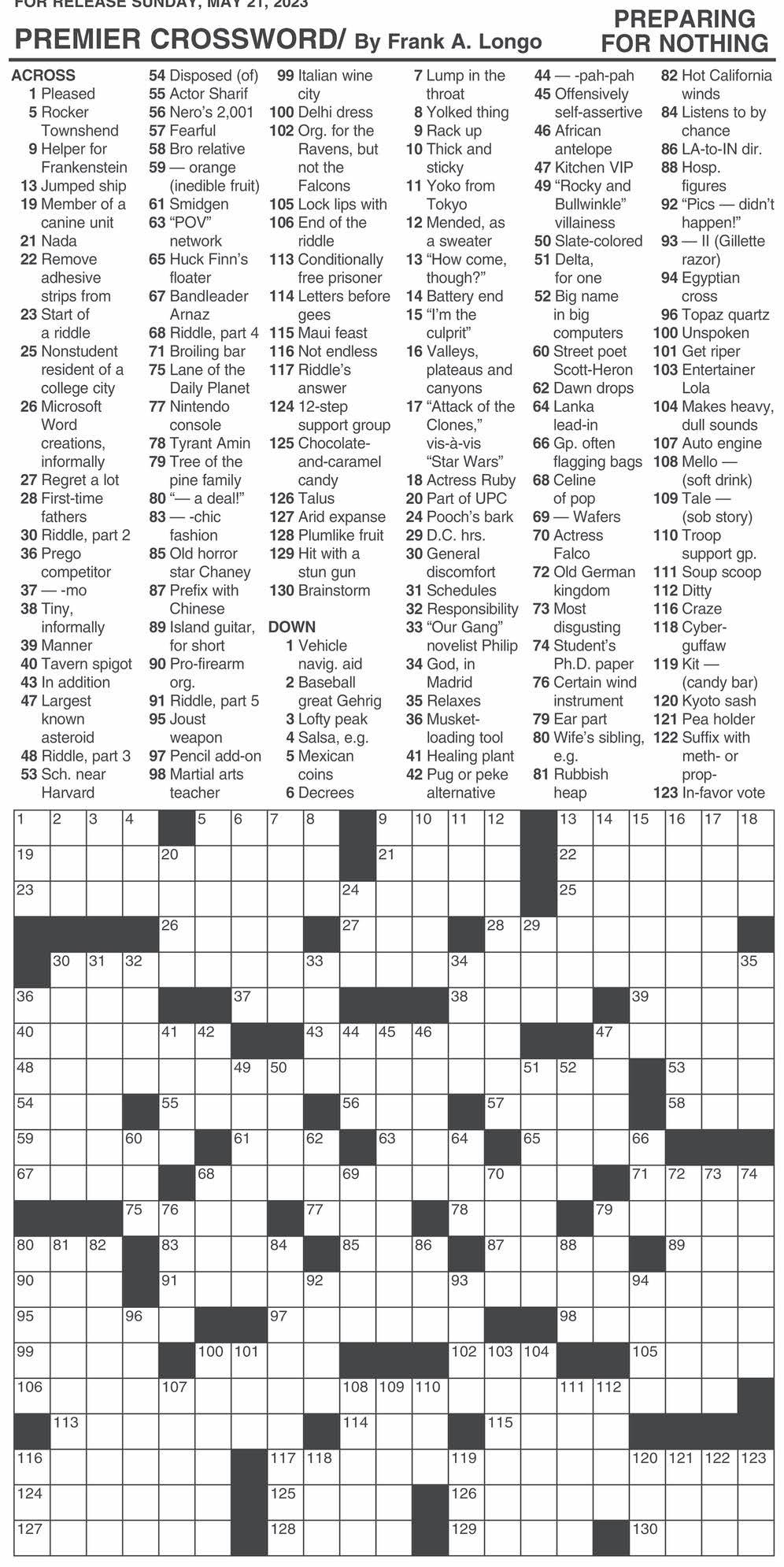 FOR RELEASE SUNDAY, MAY 21, 2023

PREMIER CROSSWORD/ By Frank A. Longo

PREPARING FOR NOTHING

ACROSS
1 Pleased
5 Rocker Townshend
9 Helper for Frankenstein
13 Jumped ship
19 Member of a canine unit
21 Nada
22 Remove adhesive strips from
23 Start of a riddle
25 Nonstudent resident of a college city
26 Microsoft Word creations, informally
27 Regret a lot
28 First-time fathers
30 Riddle, part 2
36 Prego competitor
37 — -mo
38 Tiny, informally
39 Manner
40 Tavern spigot
43 In addition
47 Largest known asteroid
48 Riddle, part 3
53 Sch. near Harvard
54 Disposed (of)
55 Actor Sharif
56 Nero's 2,001
57 Fearful
58 Bro relative
59 — orange (inedible fruit)
61 Smidgen
63 "POV" network
65 Huck Finn's floater
67 Bandleader Arnaz
68 Riddle, part 4
71 Broiling bar
75 Lane of the Daily Planet
77 Nintendo console
78 Tyrant Amin
79 Tree of the pine family
80 "— a deal!"
83 — -chic fashion
85 Old horror star Chaney
87 Prefix with Chinese
89 Island guitar, for short
90 Pro-firearm org.
91 Riddle, part 5
95 Joust weapon
97 Pencil add-on
98 Martial arts teacher
99 Italian wine city
100 Delhi dress
102 Org. for the Ravens, but not the Falcons
105 Lock lips with
106 End of the riddle
113 Conditionally free prisoner
114 Letters before gees
115 Maui feast
116 Not endless
117 Riddle's answer
124 12-step support group
125 Chocolate-and-caramel candy
126 Talus
127 Arid expanse
128 Plumlike fruit
129 Hit with a stun gun
130 Brainstorm

DOWN
1 Vehicle navig. aid
2 Baseball great Gehrig
3 Lofty peak
4 Salsa, e.g.
5 Mexican coins
6 Decrees
7 Lump in the throat
8 Yolked thing
9 Rack up
10 Thick and sticky
11 Yoko from Tokyo
12 Mended, as a sweater
13 "How come, though?"
14 Battery end
15 "I'm the culprit"
16 Valleys, plateaus and canyons
17 "Attack of the Clones," vis-à-vis "Star Wars"
18 Actress Ruby
20 Part of UPC
24 Pooch's bark
29 D.C. hrs.
30 General discomfort
31 Schedules
32 Responsibility
33 "Our Gang" novelist Philip
34 God, in Madrid
35 Relaxes
36 Musket-loading tool
41 Healing plant
42 Pug or peke alternative
44 — -pah-pah
45 Offensively self-assertive
46 African antelope
47 Kitchen VIP
49 "Rocky and Bullwinkle" villainess
50 Slate-colored
51 Delta, for one
52 Big name in big computers
60 Street poet Scott-Heron
62 Dawn drops
64 Lanka lead-in
66 Gp. often flagging bags
68 Celine of pop
69 — Wafers
70 Actress Falco
72 Old German kingdom
73 Most disgusting
74 Student's Ph.D. paper
76 Certain wind instrument
79 Ear part
80 Wife's sibling, e.g.
81 Rubbish heap
82 Hot California winds
84 Listens to by chance
86 LA-to-IN dir.
88 Hosp. figures
92 "Pics — didn't happen!"
93 — II (Gillette razor)
94 Egyptian cross
96 Topaz quartz
100 Unspoken
101 Get riper
103 Entertainer Lola
104 Makes heavy, dull sounds
107 Auto engine
108 Mello — (soft drink)
109 Tale — (sob story)
110 Troop support gp.
111 Soup scoop
112 Ditty
116 Craze
118 Cyber-guffaw
119 Kit — (candy bar)
120 Kyoto sash
121 Pea holder
122 Suffix with meth- or prop-
123 In-favor vote

1 2 3 4 5 6 7 8 9 10 11 12 13 14 15 16 17 18
19 20 21 22
23 24 25
26 27 28 29
30 31 32 33 34 35
36 37 38 39
40 41 42 43 44 45 46 47
48 49 50 51 52 53
54 55 56 57 58
59 60 61 62 63 64 65 66
67 68 69 70 71 72 73 74
75 76 77 78 79
80 81 82 83 84 85 86 87 88 89
90 91 92 93 94
95 96 97 98
99 100 101 102 103 104 105
106 107 108 109 110 111 112
113 114 115
116 117 118 119 120 121 122 123
124 125 126
127 128 129 130